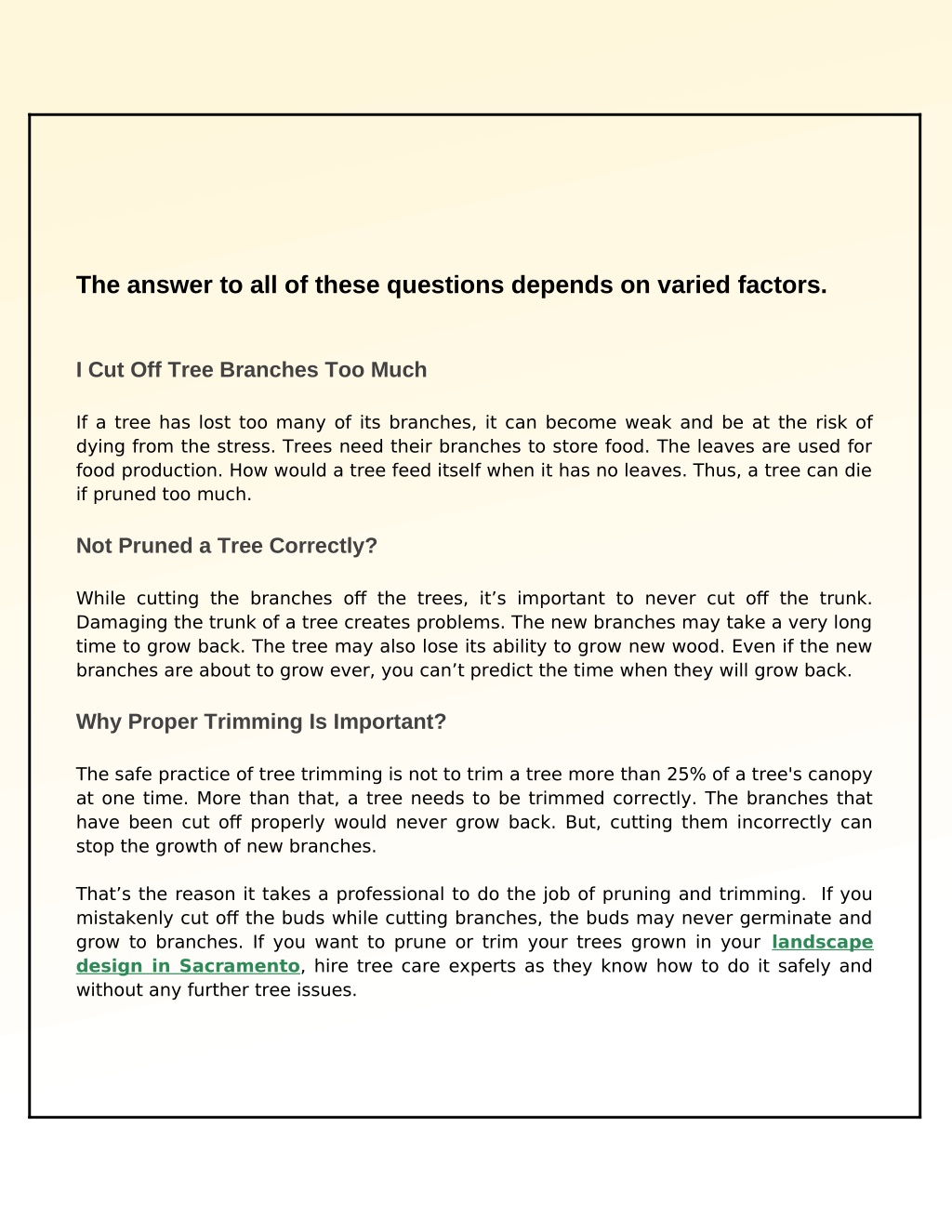 The answer to all of these questions depends on varied factors.

I Cut Off Tree Branches Too Much

If a tree has lost too many of its branches, it can become weak and be at the risk of dying from the stress. Trees need their branches to store food. The leaves are used for food production. How would a tree feed itself when it has no leaves. Thus, a tree can die if pruned too much.

Not Pruned a Tree Correctly?

While cutting the branches off the trees, it’s important to never cut off the trunk. Damaging the trunk of a tree creates problems. The new branches may take a very long time to grow back. The tree may also lose its ability to grow new wood. Even if the new branches are about to grow ever, you can’t predict the time when they will grow back.

Why Proper Trimming Is Important?

The safe practice of tree trimming is not to trim a tree more than 25% of a tree's canopy at one time. More than that, a tree needs to be trimmed correctly. The branches that have been cut off properly would never grow back. But, cutting them incorrectly can stop the growth of new branches.

That’s the reason it takes a professional to do the job of pruning and trimming. If you mistakenly cut off the buds while cutting branches, the buds may never germinate and grow to branches. If you want to prune or trim your trees grown in your landscape design in Sacramento, hire tree care experts as they know how to do it safely and without any further tree issues.